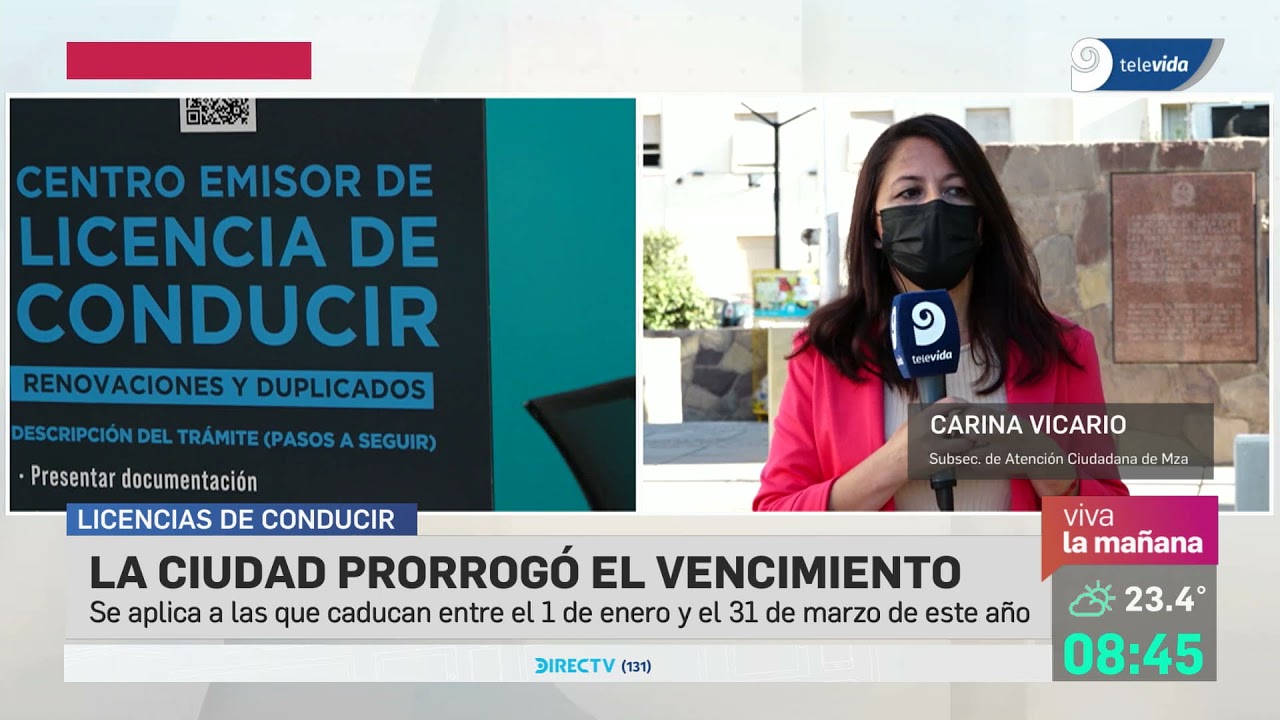 televida

CENTRO EMISOR DE LICENCIA DE CONDUCIR

RENOVACIONES Y DUPLICADOS

DESCRIPCIÓN DEL TRÁMITE (PASOS A SEGUIR)

· Presentar documentación

televida

CARINA VICARIO
Subsec. de Atención Ciudadana de Mza

LICENCIAS DE CONDUCIR

LA CIUDAD PRORROGÓ EL VENCIMIENTO

Se aplica a las que caducan entre el 1 de enero y el 31 de marzo de este año

DIRECTV (131)

viva la mañana

23.4°

08:45